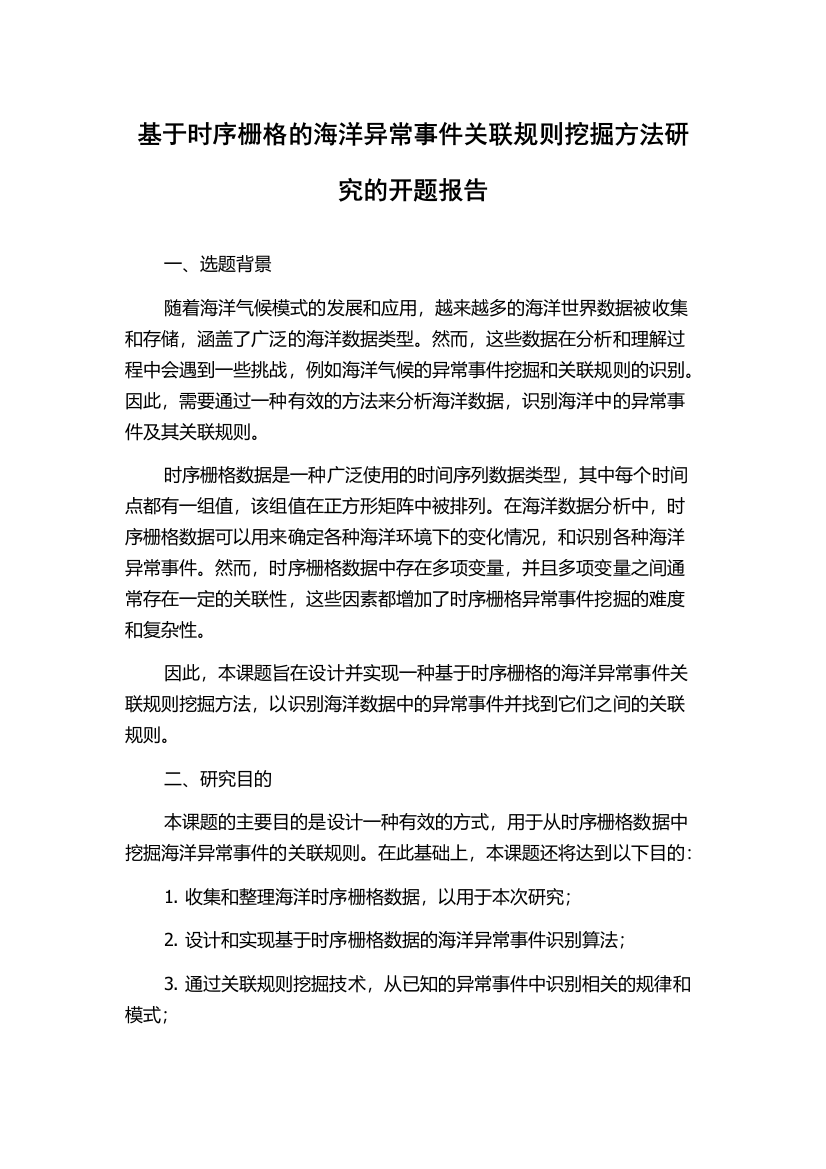 基于时序栅格的海洋异常事件关联规则挖掘方法研究的开题报告

一、选题背景

随着海洋气候模式的发展和应用，越来越多的海洋世界数据被收集和存储，涵盖了广泛的海洋数据类型。然而，这些数据在分析和理解过程中会遇到一些挑战，例如海洋气候的异常事件挖掘和关联规则的识别。因此，需要通过一种有效的方法来分析海洋数据，识别海洋中的异常事件及其关联规则。

时序栅格数据是一种广泛使用的时间序列数据类型，其中每个时间点都有一组值，该组值在正方形矩阵中被排列。在海洋数据分析中，时序栅格数据可以用来确定各种海洋环境下的变化情况，和识别各种海洋异常事件。然而，时序栅格数据中存在多项变量，并且多项变量之间通常存在一定的关联性，这些因素都增加了时序栅格异常事件挖掘的难度和复杂性。

因此，本课题旨在设计并实现一种基于时序栅格的海洋异常事件关联规则挖掘方法，以识别海洋数据中的异常事件并找到它们之间的关联规则。

二、研究目的

本课题的主要目的是设计一种有效的方式，用于从时序栅格数据中挖掘海洋异常事件的关联规则。在此基础上，本课题还将达到以下目的：

1. 收集和整理海洋时序栅格数据，以用于本次研究；

2. 设计和实现基于时序栅格数据的海洋异常事件识别算法；

3. 通过关联规则挖掘技术，从已知的异常事件中识别相关的规律和模式；